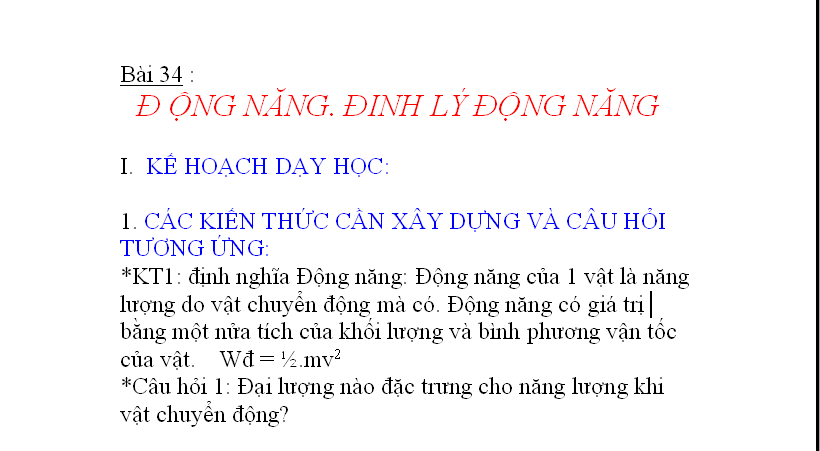 Bài 34 :
Đ ỘNG NĂNG. ĐINH LÝ ĐỘNG NĂNG

I. KẾ HOẠCH DẠY HỌC:

1. CÁC KIẾN THỨC CẦN XÂY DỰNG VÀ CÂU HỎI TƯƠNG ỨNG:
*KT1: định nghĩa Động năng: Động năng của 1 vật là năng lượng do vật chuyển động mà có. Động năng có giá trị bằng một nửa tích của khối lượng và bình phương vận tốc của vật. Wđ = ½.mv$^2$
*Câu hỏi 1: Đại lượng nào đặc trưng cho năng lượng khi vật chuyển động?